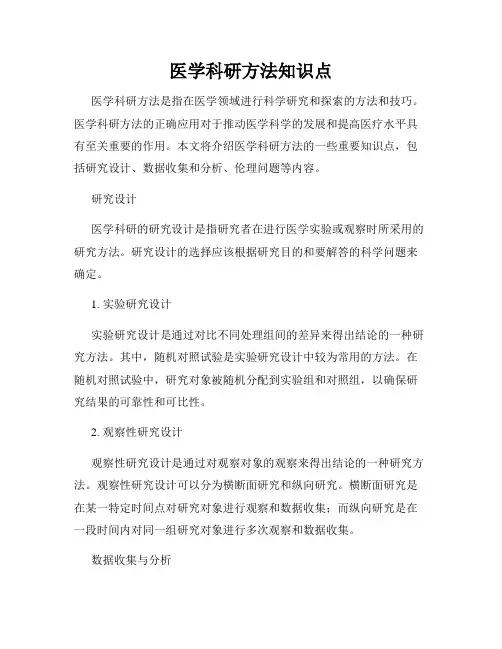 医学科研方法知识点

医学科研方法是指在医学领域进行科学研究和探索的方法和技巧。医学科研方法的正确应用对于推动医学科学的发展和提高医疗水平具有至关重要的作用。本文将介绍医学科研方法的一些重要知识点，包括研究设计、数据收集和分析、伦理问题等内容。

研究设计

医学科研的研究设计是指研究者在进行医学实验或观察时所采用的研究方法。研究设计的选择应该根据研究目的和要解答的科学问题来确定。

1. 实验研究设计

实验研究设计是通过对比不同处理组间的差异来得出结论的一种研究方法。其中，随机对照试验是实验研究设计中较为常用的方法。在随机对照试验中，研究对象被随机分配到实验组和对照组，以确保研究结果的可靠性和可比性。

2. 观察性研究设计

观察性研究设计是通过对观察对象的观察来得出结论的一种研究方法。观察性研究设计可以分为横断面研究和纵向研究。横断面研究是在某一特定时间点对研究对象进行观察和数据收集；而纵向研究是在一段时间内对同一组研究对象进行多次观察和数据收集。

数据收集与分析